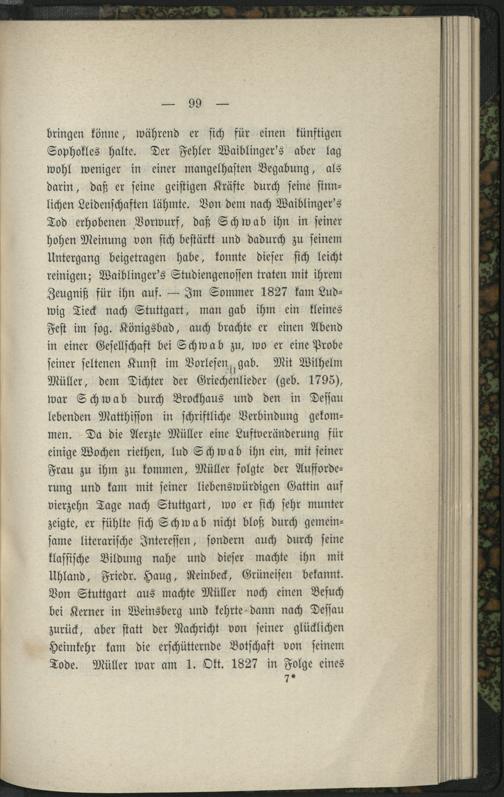 — 99 —

bringen könne, während er sich für einen künftigen Sophokles halte. Der Fehler Waiblinger's aber lag wohl weniger in einer mangelhaften Begabung, als darin, daß er seine geistigen Kräfte durch seine sinnlichen Leidenschaften lähmte. Von dem nach Waiblinger's Tod erhobenen Vorwurf, daß Schwab ihn in seiner hohen Meinung von sich bestärkt und dadurch zu seinem Untergang beigetragen habe, konnte dieser sich leicht reinigen; Waiblinger's Studiengenossen traten mit ihrem Zeugniß für ihn auf. — Im Sommer 1827 kam Ludwig Tieck nach Stuttgart, man gab ihm ein kleines Fest im sog. Königsbad, auch brachte er einen Abend in einer Gesellschaft bei Schwab zu, wo er eine Probe seiner seltenen Kunst im Vorlesen gab. Mit Wilhelm Müller, dem Dichter der Griechenlieder (geb. 1795), war Schwab durch Brockhaus und den in Dessau lebenden Matthisson in schriftliche Verbindung gekommen. Da die Aerzte Müller eine Luftveränderung für einige Wochen riethen, lud Schwab ihn ein, mit seiner Frau zu ihm zu kommen, Müller folgte der Aufforderung und kam mit seiner liebenswürdigen Gattin auf vierzehn Tage nach Stuttgart, wo er sich sehr munter zeigte, er fühlte sich Schwab nicht bloß durch gemeinsame literarische Interessen, sondern auch durch seine klassische Bildung nahe und dieser machte ihn mit Uhland, Friedr. Haug, Reinbeck, Grüneisen bekannt. Von Stuttgart aus machte Müller noch einen Besuch bei Kerner in Weinsberg und kehrte dann nach Dessau zurück, aber statt der Nachricht von seiner glücklichen Heimkehr kam die erschütternde Botschaft von seinem Tode. Müller war am 1. Okt. 1827 in Folge eines

7*